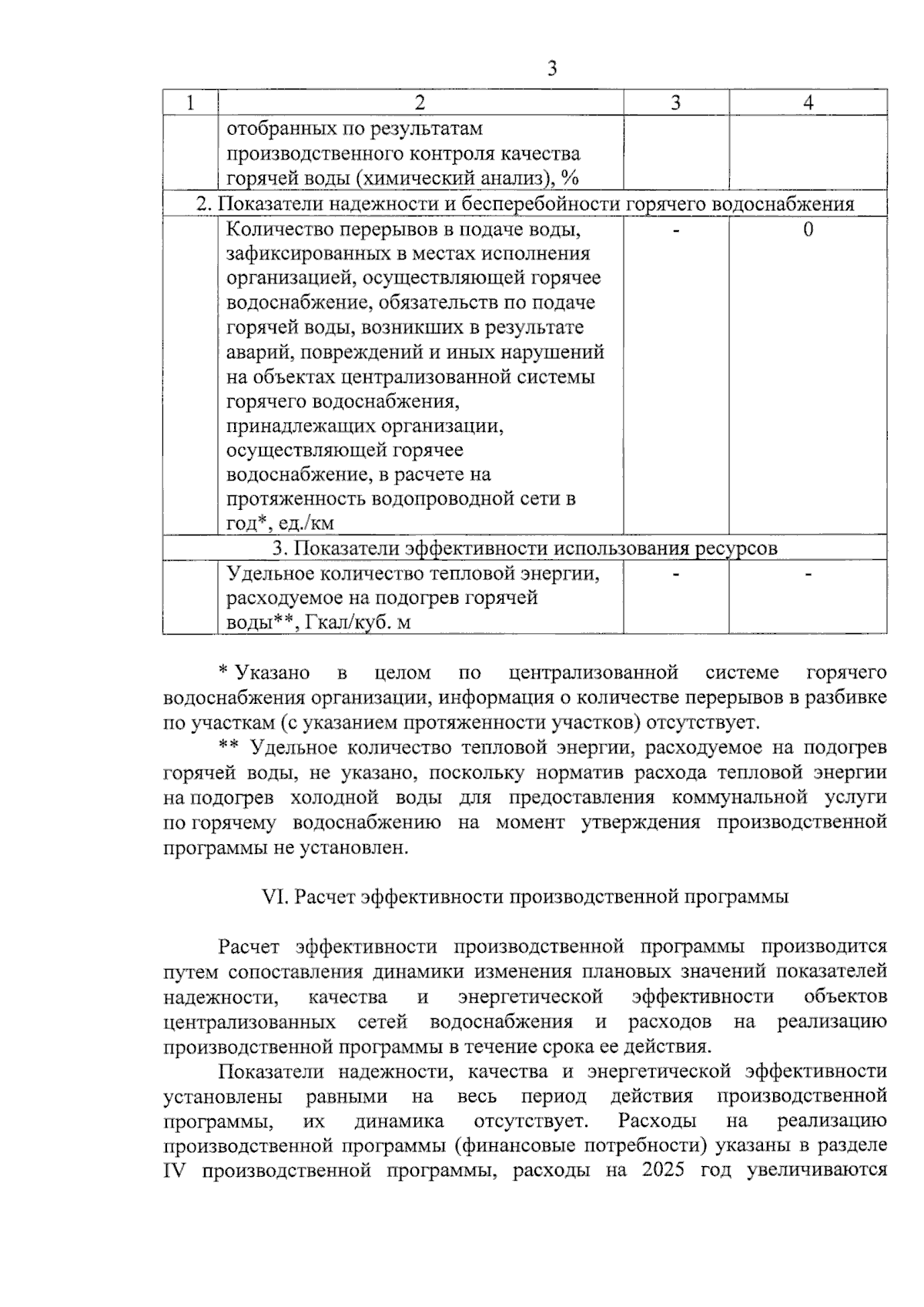 3

| 1 | 2 | 3 | 4 |
|---|---|---|---|
| | отобранных по результатам производственного контроля качества горячей воды (химический анализ), % | | |
| 2. Показатели надежности и бесперебойности горячего водоснабжения | | | |
| | Количество перерывов в подаче воды, зафиксированных в местах исполнения организацией, осуществляющей горячее водоснабжение, обязательств по подаче горячей воды, возникших в результате аварий, повреждений и иных нарушений на объектах централизованной системы горячего водоснабжения, принадлежащих организации, осуществляющей горячее водоснабжение, в расчете на протяженность водопроводной сети в год*, ед./км | - | 0 |
| 3. Показатели эффективности использования ресурсов | | | |
| | Удельное количество тепловой энергии, расходуемое на подогрев горячей воды**, Гкал/куб. м | - | - |

* Указано в целом по централизованной системе горячего водоснабжения организации, информация о количестве перерывов в разбивке по участкам (с указанием протяженности участков) отсутствует.

** Удельное количество тепловой энергии, расходуемое на подогрев горячей воды, не указано, поскольку норматив расхода тепловой энергии на подогрев холодной воды для предоставления коммунальной услуги по горячему водоснабжению на момент утверждения производственной программы не установлен.

VI. Расчет эффективности производственной программы

Расчет эффективности производственной программы производится путем сопоставления динамики изменения плановых значений показателей надежности, качества и энергетической эффективности объектов централизованных сетей водоснабжения и расходов на реализацию производственной программы в течение срока ее действия.

Показатели надежности, качества и энергетической эффективности установлены равными на весь период действия производственной программы, их динамика отсутствует. Расходы на реализацию производственной программы (финансовые потребности) указаны в разделе IV производственной программы, расходы на 2025 год увеличиваются